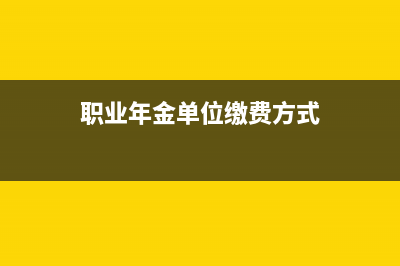 职业年金单位缴费方式